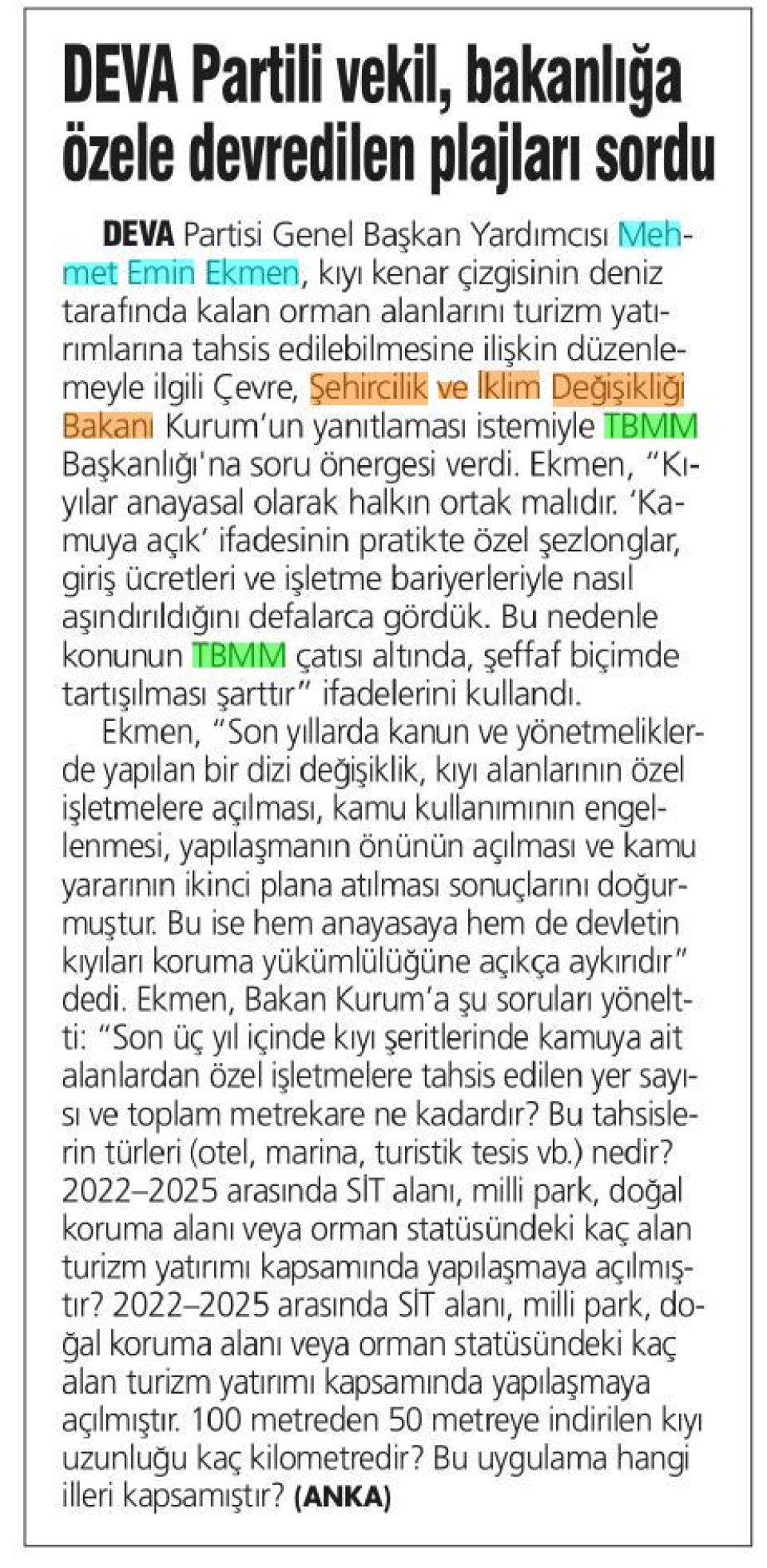 DEVA Partili vekil, bakanlığa özele devredilen plajları sordu

DEVA Partisi Genel Başkan Yardımcısı Mehmet Emin Ekmen, kıyı kenar çizgisinin deniz tarafında kalan orman alanlarını turizm yatırımlarına tahsis edilebilmesine ilişkin düzenlemeyle ilgili Çevre, Şehircilik ve İklim Değişikliği Bakanı Kurum'un yanıtlaması istemiyle TBMM Başkanlığı'na soru önergesi verdi. Ekmen, "Kıyılar anayasal olarak halkın ortak malıdır. 'Kamuya açık' ifadesinin pratikte özel şezlonglar, giriş ücretleri ve işletme bariyerleriyle nasıl aşındırıldığını defalarca gördük. Bu nedenle konunun TBMM çatısı altında, şeffaf biçimde tartışılması şarttır" ifadelerini kullandı.

Ekmen, "Son yıllarda kanun ve yönetmeliklerde yapılan bir dizi değişiklik, kıyı alanlarının özel işletmelere açılması, kamu kullanımının engellenmesi, yapılaşmanın önünün açılması ve kamu yararının ikinci plana atılması sonuçlarını doğurmuştur. Bu ise hem anayasaya hem de devletin kıyıları koruma yükümlülüğüne açıkça aykırıdır" dedi. Ekmen, Bakan Kurum'a şu soruları yöneltti: "Son üç yıl içinde kıyı şeritlerinde kamuya ait alanlardan özel işletmelere tahsis edilen yer sayısı ve toplam metrekare ne kadardır? Bu tahsislerin türleri (otel, marina, turistik tesis vb.) nedir? 2022–2025 arasında SİT alanı, milli park, doğal koruma alanı veya orman statüsündeki kaç alan turizm yatırımı kapsamında yapılaşmaya açılmıştır? 2022–2025 arasında SİT alanı, milli park, doğal koruma alanı veya orman statüsündeki kaç alan turizm yatırımı kapsamında yapılaşmaya açılmıştır. 100 metreden 50 metreye indirilen kıyı uzunluğu kaç kilometredir? Bu uygulama hangi illeri kapsamıştır? (ANKA)